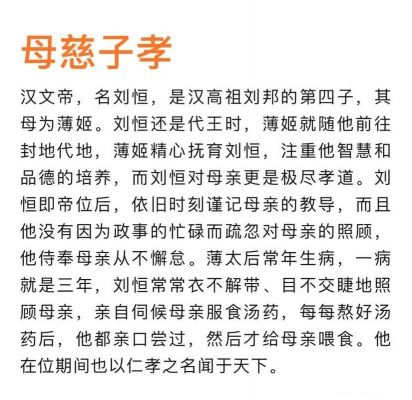 母慈子孝

汉文帝，名刘恒，是汉高祖刘邦的第四子，其母为薄姬。刘恒还是代王时，薄姬就随他前往封地代地，薄姬精心抚育刘恒，注重他智慧和品德的培养，而刘恒对母亲更是极尽孝道。刘恒即帝位后，依旧时刻谨记母亲的教导，而且他没有因为政事的忙碌而疏忽对母亲的照顾，他侍奉母亲从不懈怠。薄太后常年生病，一病就是三年，刘恒常常衣不解带、目不交睫地照顾母亲，亲自伺候母亲服食汤药，每每熬好汤药后，他都亲口尝过，然后才给母亲喂食。他在位期间也以仁孝之名闻于天下。